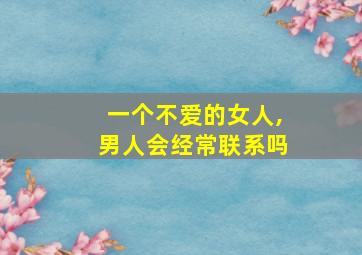 一个不爱的女人，
男人会经常联系吗